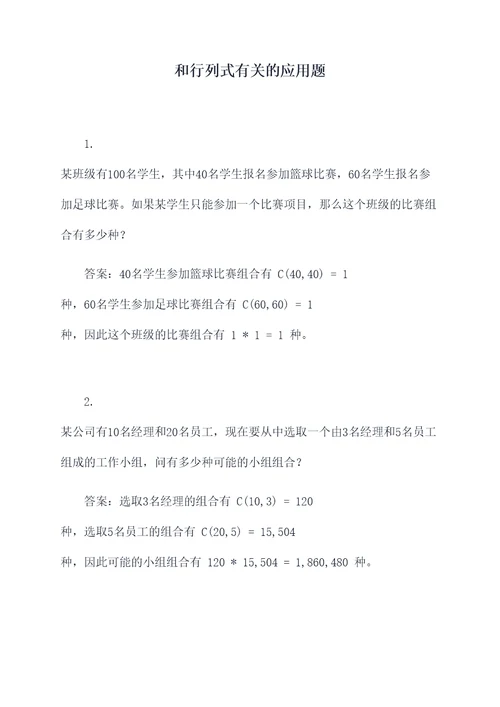 和行列式有关的应用题

1.

某班级有100名学生，其中40名学生报名参加篮球比赛，60名学生报名参加足球比赛。如果某学生只能参加一个比赛项目，那么这个班级的比赛组合有多少种？

答案：40名学生参加篮球比赛组合有 C(40,40) = 1 种，60名学生参加足球比赛组合有 C(60,60) = 1 种，因此这个班级的比赛组合有 1 * 1 = 1 种。

2.

某公司有10名经理和20名员工，现在要从中选取一个由3名经理和5名员工组成的工作小组，问有多少种可能的小组组合？

答案：选取3名经理的组合有 C(10,3) = 120 种，选取5名员工的组合有 C(20,5) = 15,504 种，因此可能的小组组合有 120 * 15,504 = 1,860,480 种。